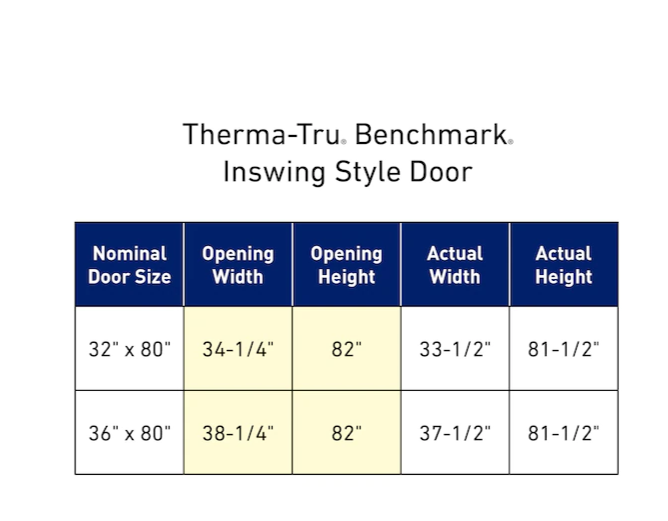 Therma-Tru® Benchmark®
Inswing Style Door

| Nominal Door Size | Opening Width | Opening Height | Actual Width | Actual Height |
|---|---|---|---|---|
| 32" x 80" | 34-1/4" | 82" | 33-1/2" | 81-1/2" |
| 36" x 80" | 38-1/4" | 82" | 37-1/2" | 81-1/2" |